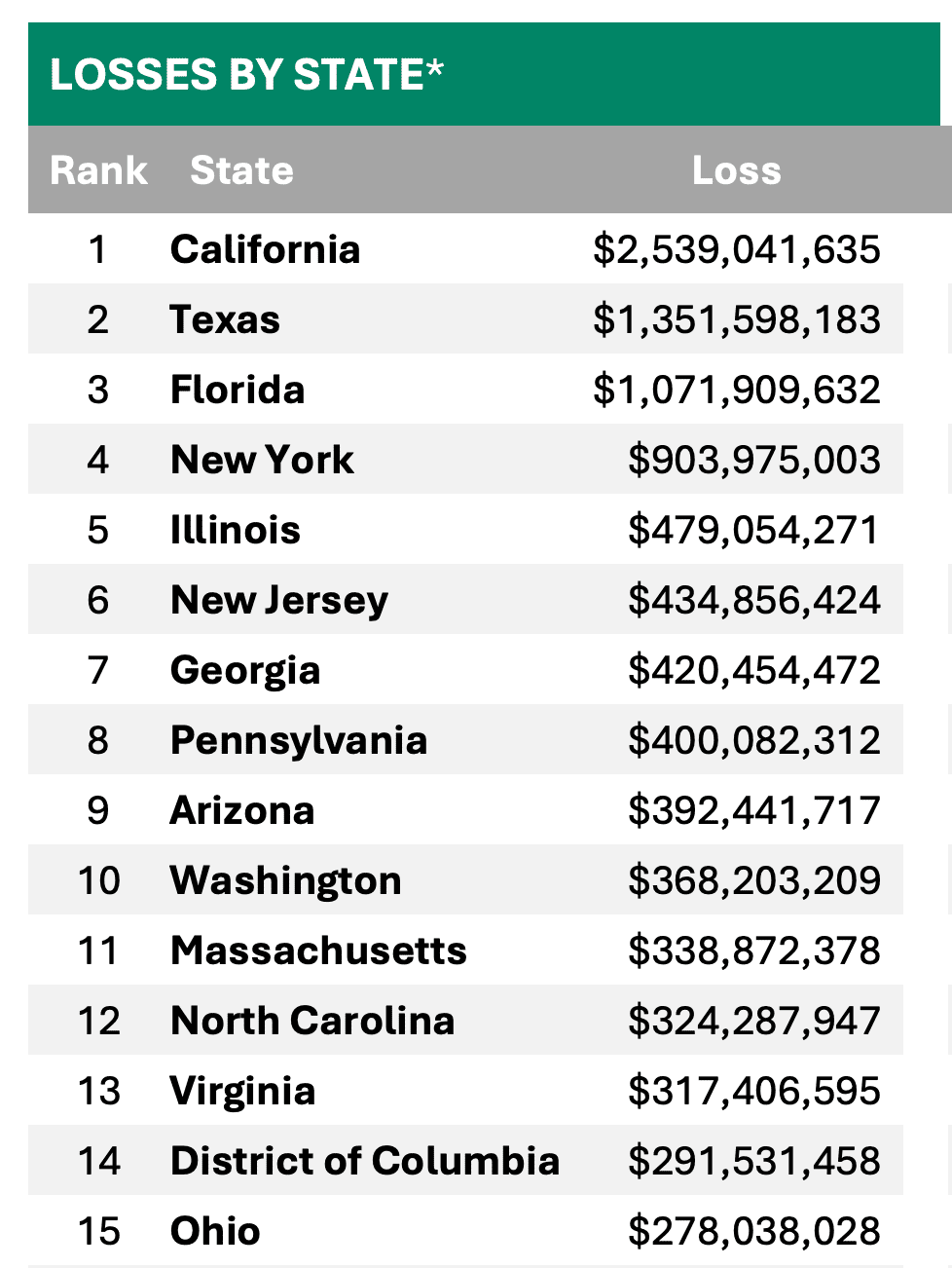 LOSSES BY STATE*

| Rank | State | Loss |
|---|---|---|
| 1 | California | $2,539,041,635 |
| 2 | Texas | $1,351,598,183 |
| 3 | Florida | $1,071,909,632 |
| 4 | New York | $903,975,003 |
| 5 | Illinois | $479,054,271 |
| 6 | New Jersey | $434,856,424 |
| 7 | Georgia | $420,454,472 |
| 8 | Pennsylvania | $400,082,312 |
| 9 | Arizona | $392,441,717 |
| 10 | Washington | $368,203,209 |
| 11 | Massachusetts | $338,872,378 |
| 12 | North Carolina | $324,287,947 |
| 13 | Virginia | $317,406,595 |
| 14 | District of Columbia | $291,531,458 |
| 15 | Ohio | $278,038,028 |